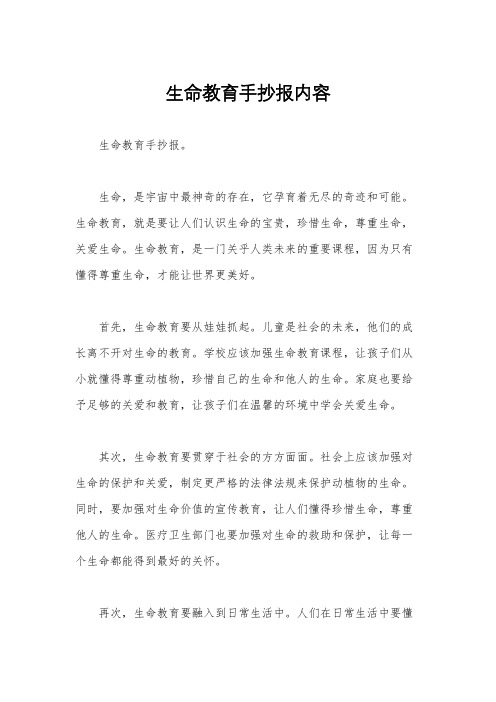 生命教育手抄报内容

生命教育手抄报。

生命，是宇宙中最神奇的存在，它孕育着无尽的奇迹和可能。生命教育，就是要让人们认识生命的宝贵，珍惜生命，尊重生命，关爱生命。生命教育，是一门关乎人类未来的重要课程，因为只有懂得尊重生命，才能让世界更美好。

首先，生命教育要从娃娃抓起。儿童是社会的未来，他们的成长离不开对生命的教育。学校应该加强生命教育课程，让孩子们从小就懂得尊重动植物，珍惜自己的生命和他人的生命。家庭也要给予足够的关爱和教育，让孩子们在温馨的环境中学会关爱生命。

其次，生命教育要贯穿于社会的方方面面。社会上应该加强对生命的保护和关爱，制定更严格的法律法规来保护动植物的生命。同时，要加强对生命价值的宣传教育，让人们懂得珍惜生命，尊重他人的生命。医疗卫生部门也要加强对生命的救助和保护，让每一个生命都能得到最好的关怀。

再次，生命教育要融入到日常生活中。人们在日常生活中要懂